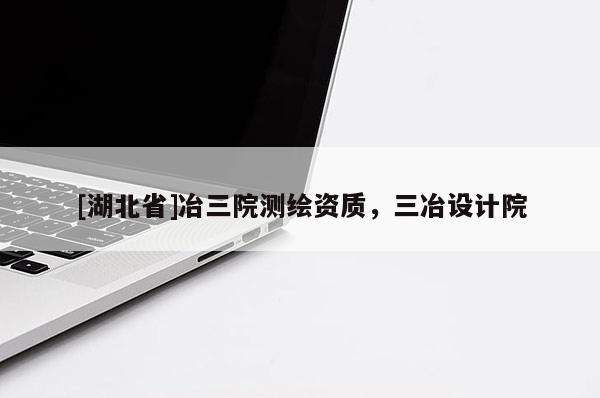 [湖北省]冶三院测绘资质，三冶设计院